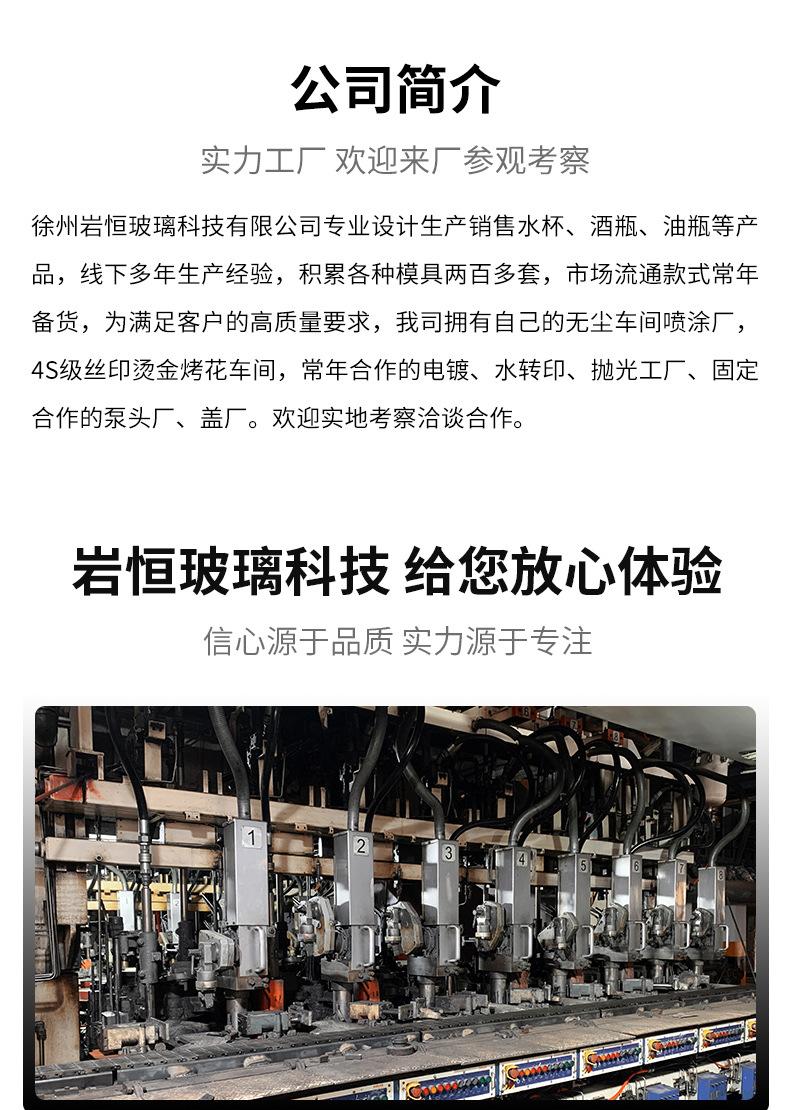 公司简介

实力工厂 欢迎来厂参观考察

徐州岩恒玻璃科技有限公司专业设计生产销售水杯、酒瓶、油瓶等产品，线下多年生产经验，积累各种模具两百多套，市场流通款式常年备货，为满足客户的高质量要求，我司拥有自己的无尘车间喷涂厂，4S级丝印烫金烤花车间，常年合作的电镀、水转印、抛光工厂、固定合作的泵头厂、盖厂。欢迎实地考察洽谈合作。

岩恒玻璃科技 给您放心体验

信心源于品质 实力源于专注

1
2
3
4
5
6
7
8